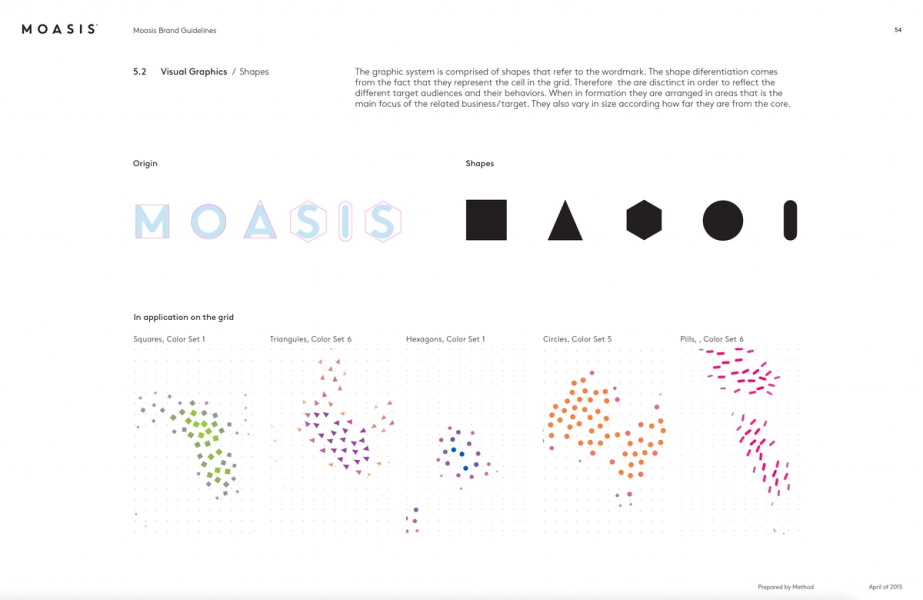 MOASIS

Moasis Brand Guidelines

54

5.2 Visual Graphics / Shapes

The graphic system is comprised of shapes that refer to the wordmark. The shape diferentiation comes from the fact that they represent the cell in the grid. Therefore the are disctinct in order to reflect the different target audiences and their behaviors. When in formation they are arranged in areas that is the main focus of the related business/target. They also vary in size according how far they are from the core.

Origin

MOASIS

Shapes

In application on the grid

Squares, Color Set 1

Triangules, Color Set 6

Hexagons, Color Set 1

Circles, Color Set 5

Pills, , Color Set 6

Prepared by Method

April of 2015